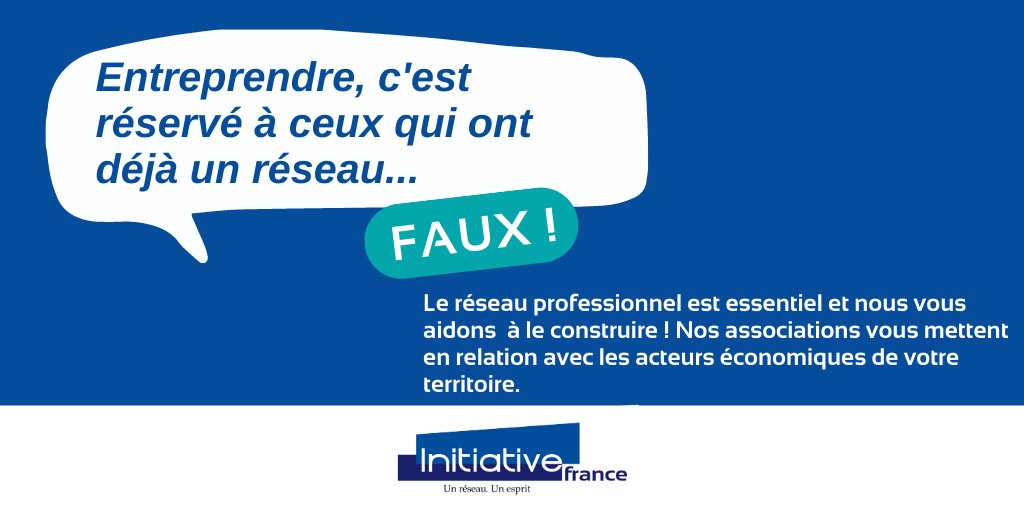 Entreprendre, c'est réservé à ceux qui ont déjà un réseau...

FAUX !

Le réseau professionnel est essentiel et nous vous aidons à le construire ! Nos associations vous mettent en relation avec les acteurs économiques de votre territoire.

Initiative france
Un réseau. Un esprit